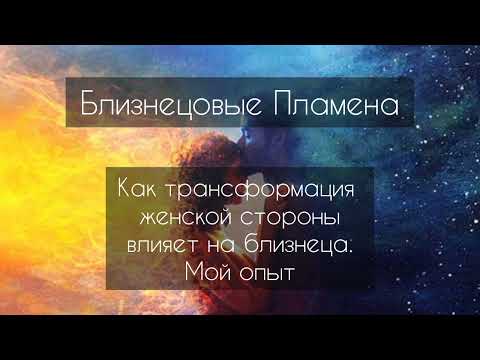 Близнецовые Пламена

Как трансформация женской стороны влияет на близнеца. Мой опыт